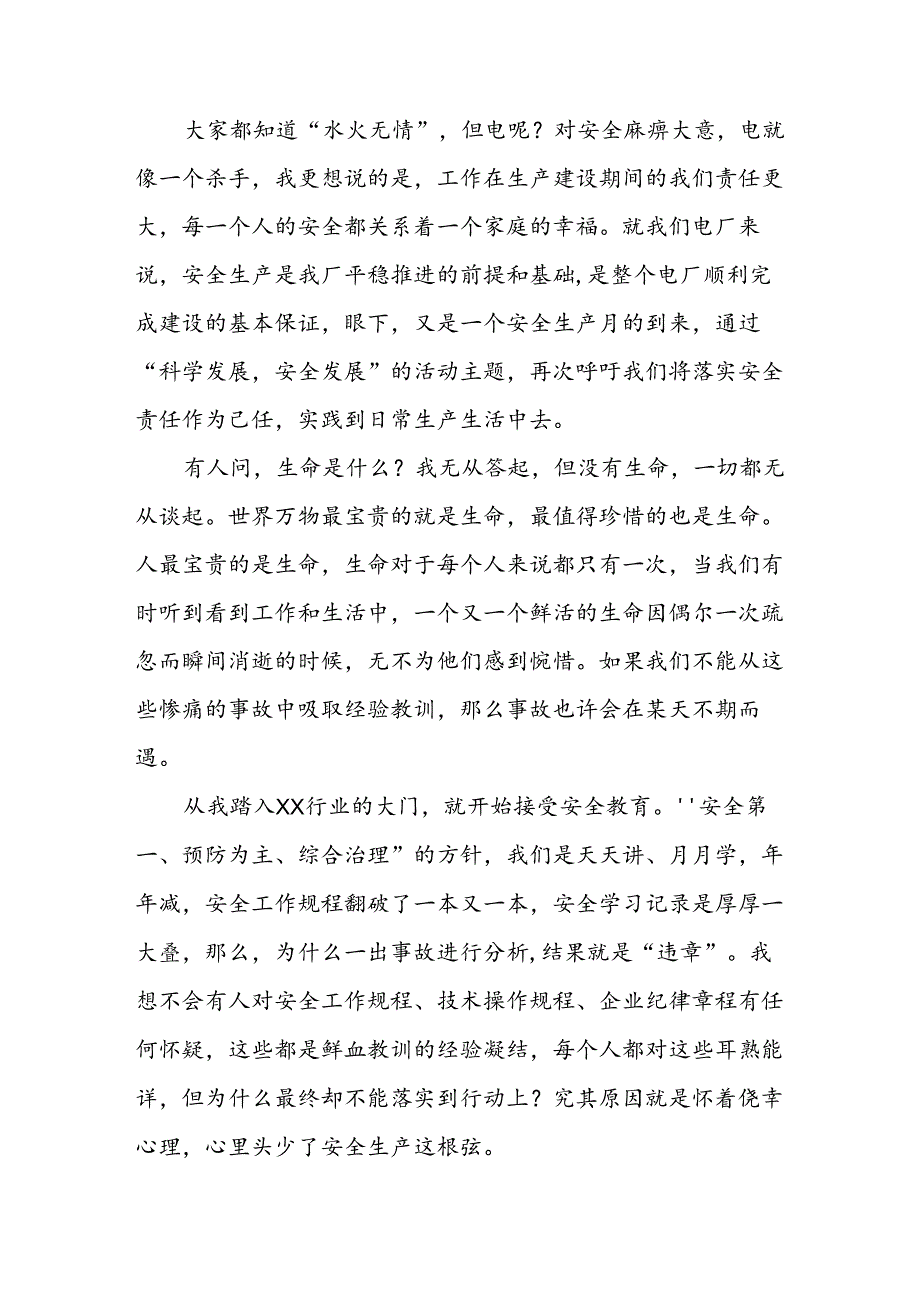 大家都知道“水火无情”，但电呢？对安全麻痹大意，电就像一个杀手，我更想说的是，工作在生产建设期间的我们责任更大，每一个人的安全都关系着一个家庭的幸福。就我们电厂来说，安全生产是我厂平稳推进的前提和基础，是整个电厂顺利完成建设的基本保证，眼下，又是一个安全生产月的到来，通过“科学发展，安全发展”的活动主题，再次呼吁我们将落实安全责任作为己任，实践到日常生产生活中去。

有人问，生命是什么？我无从答起，但没有生命，一切都无从谈起。世界万物最宝贵的就是生命，最值得珍惜的也是生命。人最宝贵的是生命，生命对于每个人来说都只有一次，当我们有时听到看到工作和生活中，一个又一个鲜活的生命因偶尔一次疏忽而瞬间消逝的时候，无不为他们感到惋惜。如果我们不能从这些惨痛的事故中吸取经验教训，那么事故也许会在某天不期而遇。

从我踏入XX行业的大门，就开始接受安全教育。''安全第一、预防为主、综合治理”的方针，我们是天天讲、月月学，年年减，安全工作规程翻破了一本又一本，安全学习记录是厚厚一大叠，那么，为什么一出事故进行分析，结果就是“违章”。我想不会有人对安全工作规程、技术操作规程、企业纪律章程有任何怀疑，这些都是鲜血教训的经验凝结，每个人都对这些耳熟能详，但为什么最终却不能落实到行动上？究其原因就是怀着侥幸心理，心里头少了安全生产这根弦。